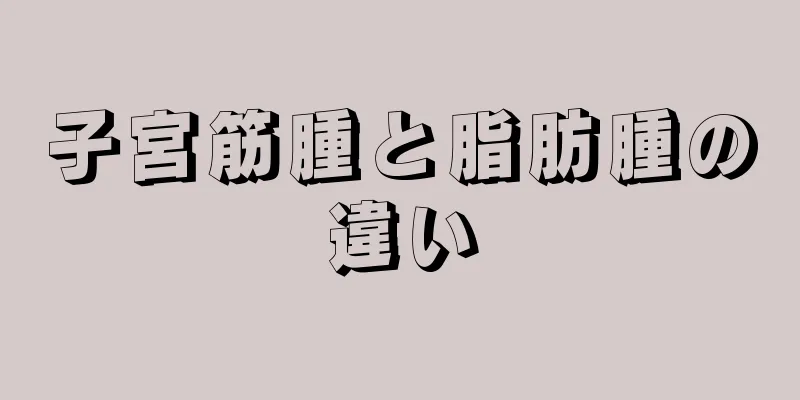 子宮筋腫と脂肪腫の違い